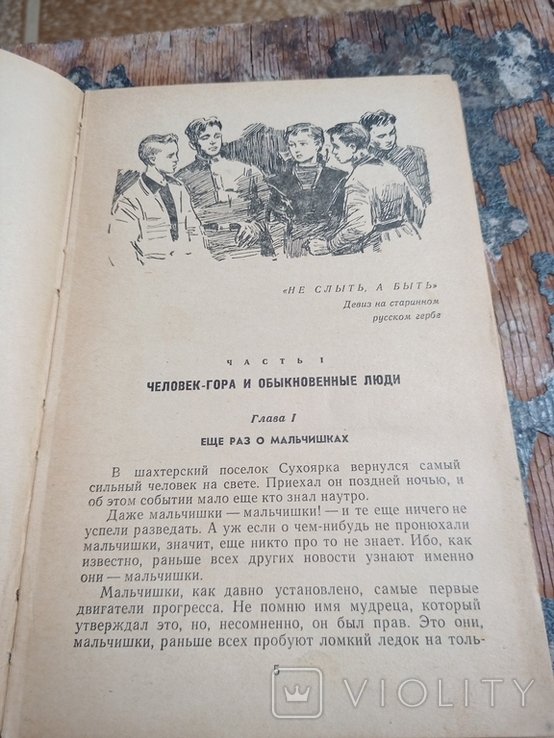 «НЕ СЛЫТЬ, А БЫТЬ»
Девиз на старинном русском гербе

ЧАСТЬ I

ЧЕЛОВЕК-ГОРА И ОБЫКНОВЕННЫЕ ЛЮДИ

Глава I

ЕЩЕ РАЗ О МАЛЬЧИШКАХ

В шахтерский поселок Сухоярка вернулся самый сильный человек на свете. Приехал он поздней ночью, и об этом событии мало еще кто знал наутро.

Даже мальчишки — мальчишки! — и те еще ничего не успели разведать. А уж если о чем-нибудь не пронюхали мальчишки, значит, еще никто про то не знает. Ибо, как известно, раньше всех других новости узнают именно они — мальчишки.

Мальчишки, как давно установлено, самые первые двигатели прогресса. Не помню имя мудреца, который утверждал это, но, несомненно, он был прав. Это они, мальчишки, раньше всех пробуют ломкий ледок на толь-

5

VIOLITY